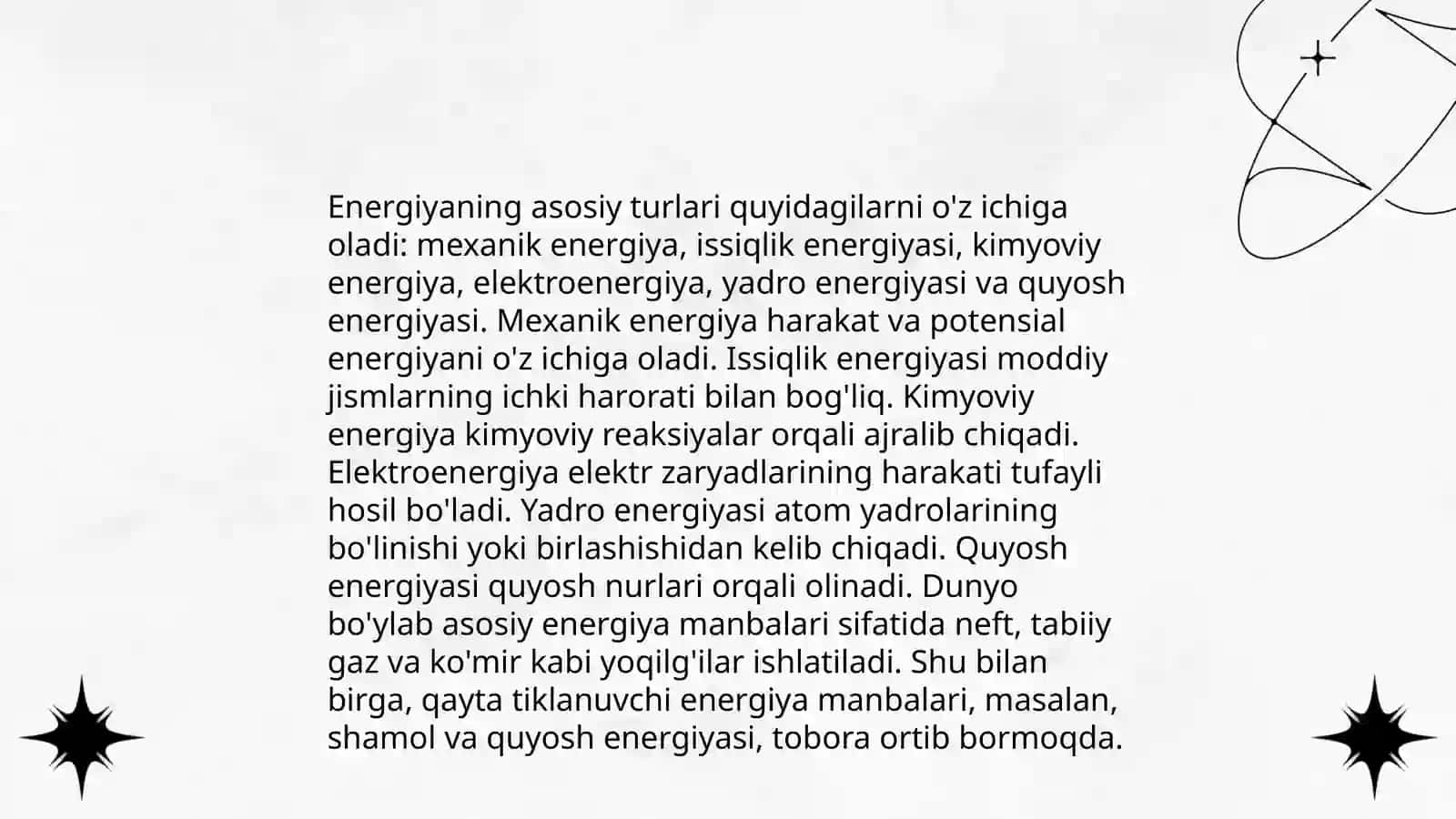 Energiyaning asosiy turlari quyidagilarni o'z ichiga oladi: mexanik energiya, issiqlik energiyasi, kimyoviy energiya, elektroenergiya, yadro energiyasi va quyosh energiyasi. Mexanik energiya harakat va potensial energiyani o'z ichiga oladi. Issiqlik energiyasi moddiy jismlarning ichki harorati bilan bog'liq. Kimyoviy energiya kimyoviy reaksiyalar orqali ajralib chiqadi. Elektroenergiya elektr zaryadlarining harakati tufayli hosil bo'ladi. Yadro energiyasi atom yadrolarining bo'linishi yoki birlashishidan kelib chiqadi. Quyosh energiyasi quyosh nurlari orqali olinadi. Dunyo bo'ylab asosiy energiya manbalari sifatida neft, tabiiy gaz va ko'mir kabi yoqilg'ilar ishlatiladi. Shu bilan birga, qayta tiklanuvchi energiya manbalari, masalan, shamol va quyosh energiyasi, tobora ortib bormoqda.